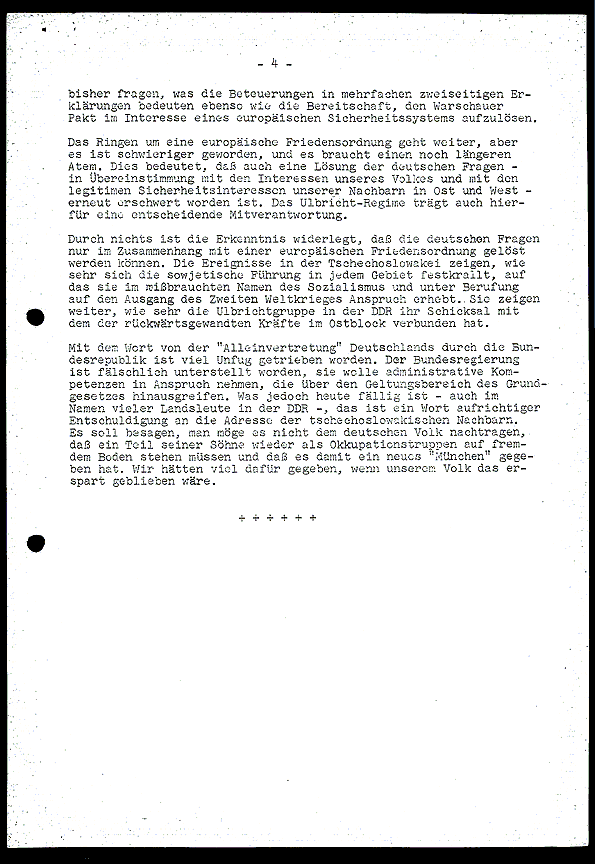 - 4 -

bisher fragen, was die Beteuerungen in mehrfachen zweiseitigen Erklärungen bedeuten ebenso wie die Bereitschaft, den Warschauer Pakt im Interesse eines europäischen Sicherheitssystems aufzulösen.

Das Ringen um eine europäische Friedensordnung geht weiter, aber es ist schwieriger geworden, und es braucht einen noch längeren Atem. Dies bedeutet, daß auch eine Lösung der deutschen Fragen - in Übereinstimmung mit den Interessen unseres Volkes und mit den legitimen Sicherheitsinteressen unserer Nachbarn in Ost und West - erneut erschwert worden ist. Das Ulbricht-Regime trägt auch hierfür eine entscheidende Mitverantwortung.

Durch nichts ist die Erkenntnis widerlegt, daß die deutschen Fragen nur im Zusammenhang mit einer europäischen Friedensordnung gelöst werden können. Die Ereignisse in der Tschechoslowakei zeigen, wie sehr sich die sowjetische Führung in jedem Gebiet festkrallt, auf das sie im mißbrauchten Namen des Sozialismus und unter Berufung auf den Ausgang des Zweiten Weltkrieges Anspruch erhebt. Sie zeigen weiter, wie sehr die Ulbrichtgruppe in der DDR ihr Schicksal mit dem der rückwärtsgewandten Kräfte im Ostblock verbunden hat.

Mit dem Wort von der "Alleinvertretung" Deutschlands durch die Bundesrepublik ist viel Unfug getrieben worden. Der Bundesregierung ist fälschlich unterstellt worden, sie wolle administrative Kompetenzen in Anspruch nehmen, die über den Geltungsbereich des Grundgesetzes hinausgreifen. Was jedoch heute fällig ist - auch im Namen vieler Landsleute in der DDR -, das ist ein Wort aufrichtiger Entschuldigung an die Adresse der tschechoslowakischen Nachbarn. Es soll besagen, man möge es nicht dem deutschen Volk nachtragen, daß ein Teil seiner Söhne wieder als Okkupationstruppen auf fremdem Boden stehen müssen und daß es damit ein neues "München" gegeben hat. Wir hätten viel dafür gegeben, wenn unserem Volk das erspart geblieben wäre.

+ + + + + +